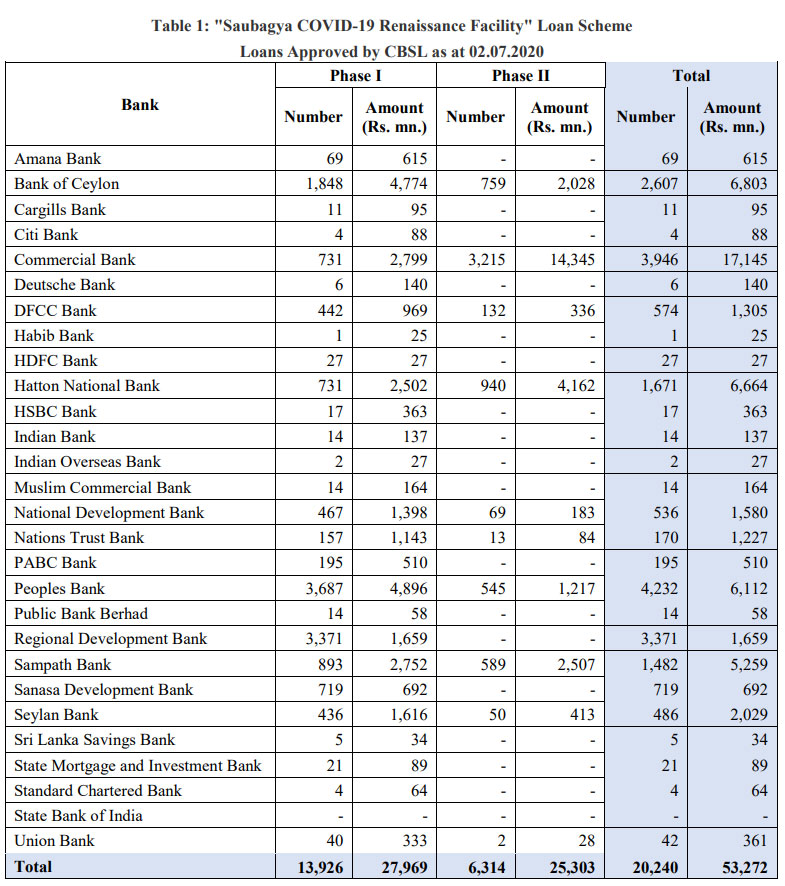 Table 1: "Saubagya COVID-19 Renaissance Facility" Loan Scheme
Loans Approved by CBSL as at 02.07.2020

| Bank | Phase I Number | Phase I Amount (Rs. mn.) | Phase II Number | Phase II Amount (Rs. mn.) | Total Number | Total Amount (Rs. mn.) |
|---|---|---|---|---|---|---|
| Amana Bank | 69 | 615 | - | - | 69 | 615 |
| Bank of Ceylon | 1,848 | 4,774 | 759 | 2,028 | 2,607 | 6,803 |
| Cargills Bank | 11 | 95 | - | - | 11 | 95 |
| Citi Bank | 4 | 88 | - | - | 4 | 88 |
| Commercial Bank | 731 | 2,799 | 3,215 | 14,345 | 3,946 | 17,145 |
| Deutsche Bank | 6 | 140 | - | - | 6 | 140 |
| DFCC Bank | 442 | 969 | 132 | 336 | 574 | 1,305 |
| Habib Bank | 1 | 25 | - | - | 1 | 25 |
| HDFC Bank | 27 | 27 | - | - | 27 | 27 |
| Hatton National Bank | 731 | 2,502 | 940 | 4,162 | 1,671 | 6,664 |
| HSBC Bank | 17 | 363 | - | - | 17 | 363 |
| Indian Bank | 14 | 137 | - | - | 14 | 137 |
| Indian Overseas Bank | 2 | 27 | - | - | 2 | 27 |
| Muslim Commercial Bank | 14 | 164 | - | - | 14 | 164 |
| National Development Bank | 467 | 1,398 | 69 | 183 | 536 | 1,580 |
| Nations Trust Bank | 157 | 1,143 | 13 | 84 | 170 | 1,227 |
| PABC Bank | 195 | 510 | - | - | 195 | 510 |
| Peoples Bank | 3,687 | 4,896 | 545 | 1,217 | 4,232 | 6,112 |
| Public Bank Berhad | 14 | 58 | - | - | 14 | 58 |
| Regional Development Bank | 3,371 | 1,659 | - | - | 3,371 | 1,659 |
| Sampath Bank | 893 | 2,752 | 589 | 2,507 | 1,482 | 5,259 |
| Sanasa Development Bank | 719 | 692 | - | - | 719 | 692 |
| Seylan Bank | 436 | 1,616 | 50 | 413 | 486 | 2,029 |
| Sri Lanka Savings Bank | 5 | 34 | - | - | 5 | 34 |
| State Mortgage and Investment Bank | 21 | 89 | - | - | 21 | 89 |
| Standard Chartered Bank | 4 | 64 | - | - | 4 | 64 |
| State Bank of India | - | - | - | - | - | - |
| Union Bank | 40 | 333 | 2 | 28 | 42 | 361 |
| Total | 13,926 | 27,969 | 6,314 | 25,303 | 20,240 | 53,272 |